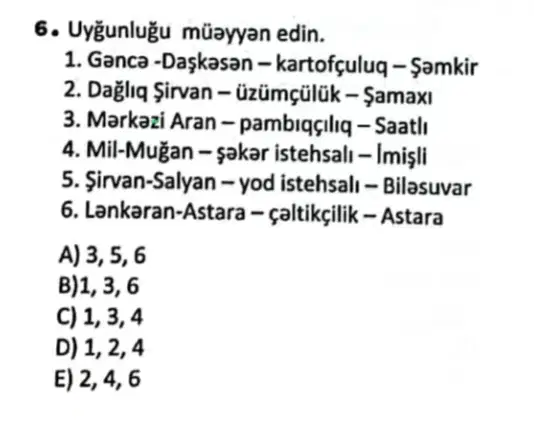 6. Uyğunluğu müəyyən edin.
1. Gəncə -Daşkəsən – kartofçuluq – Şəmkir
2. Dağlıq Şirvan – üzümçülük – Şamaxı
3. Mərkəzi Aran – pambıqçılıq – Saatlı
4. Mil-Muğan – şəkər istehsalı – İmişli
5. Şirvan-Salyan – yod istehsalı – Biləsuvar
6. Lənkəran-Astara – çəltikçilik – Astara

A) 3, 5, 6
B)1, 3, 6
C) 1, 3, 4
D) 1, 2, 4
E) 2, 4, 6